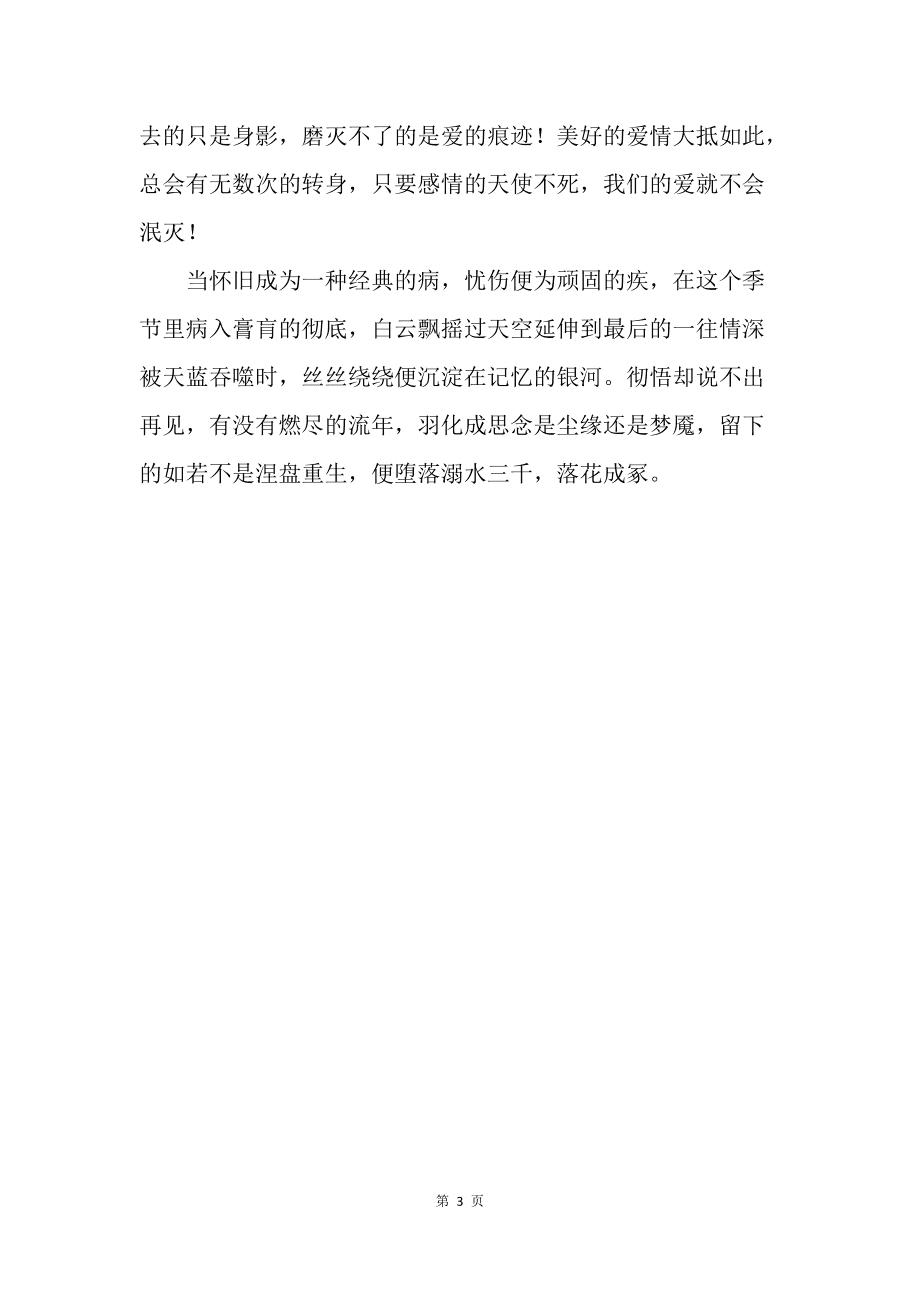 去的只是身影，磨灭不了的是爱的痕迹！美好的爱情大抵如此，总会有无数次的转身，只要感情的天使不死，我们的爱就不会泯灭！

当怀旧成为一种经典的病，忧伤便为顽固的疾，在这个季节里病入膏肓的彻底，白云飘摇过天空延伸到最后的一往情深被天蓝吞噬时，丝丝绕绕便沉淀在记忆的银河。彻悟却说不出再见，有没有燃尽的流年，羽化成思念是尘缘还是梦魇，留下的如若不是涅盘重生，便堕落溺水三千，落花成冢。

第 3 页